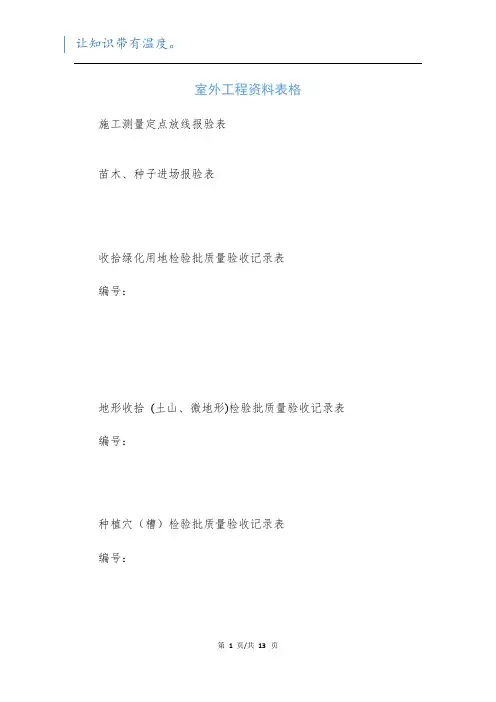 让知识带有温度。

室外工程资料表格

施工测量定点放线报验表

苗木、种子进场报验表

收拾绿化用地检验批质量验收记录表

编号:

地形收拾 (土山、微地形)检验批质量验收记录表

编号:

种植穴（槽）检验批质量验收记录表

编号:

第 1 页/共 13 页